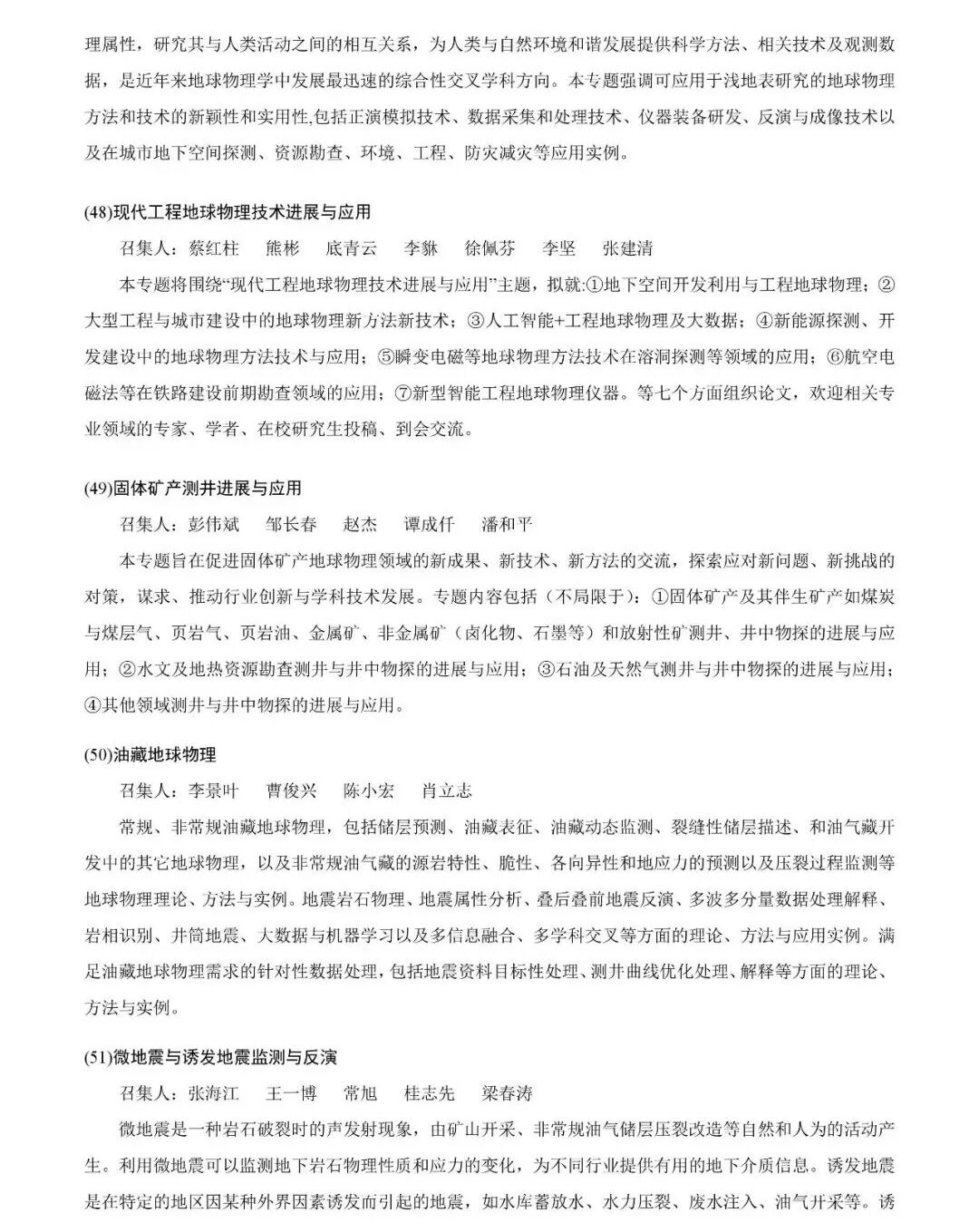 理属性，研究其与人类活动之间的相互关系，为人类与自然环境和谐发展提供科学方法、相关技术及观测数据，是近年来地球物理学中发展最迅速的综合性交叉学科方向。本专题强调可应用于浅地表研究的地球物理方法和技术的新颖性和实用性,包括正演模拟技术、数据采集和处理技术、仪器装备研发、反演与成像技术以及在城市地下空间探测、资源勘查、环境、工程、防灾减灾等应用实例。

(48)现代工程地球物理技术进展与应用

召集人：蔡红柱　熊彬　底青云　李貅　徐佩芬　李坚　张建清

本专题将围绕“现代工程地球物理技术进展与应用”主题，拟就:①地下空间开发利用与工程地球物理；②大型工程与城市建设中的地球物理新方法新技术；③人工智能+工程地球物理及大数据；④新能源探测、开发建设中的地球物理方法技术与应用；⑤瞬变电磁等地球物理方法技术在溶洞探测等领域的应用；⑥航空电磁法等在铁路建设前期勘查领域的应用；⑦新型智能工程地球物理仪器。等七个方面组织论文，欢迎相关专业领域的专家、学者、在校研究生投稿、到会交流。

(49)固体矿产测井进展与应用

召集人：彭伟斌　邹长春　赵杰　谭成仟　潘和平

本专题旨在促进固体矿产地球物理领域的新成果、新技术、新方法的交流，探索应对新问题、新挑战的对策，谋求、推动行业创新与学科技术发展。专题内容包括（不局限于）：①固体矿产及其伴生矿产如煤炭与煤层气、页岩气、页岩油、金属矿、非金属矿（卤化物、石墨等）和放射性矿测井、井中物探的进展与应用；②水文及地热资源勘查测井与井中物探的进展与应用；③石油及天然气测井与井中物探的进展与应用；④其他领域测井与井中物探的进展与应用。

(50)油藏地球物理

召集人：李景叶　曹俊兴　陈小宏　肖立志

常规、非常规油藏地球物理，包括储层预测、油藏表征、油藏动态监测、裂缝性储层描述、和油气藏开发中的其它地球物理，以及非常规油气藏的源岩特性、脆性、各向异性和地应力的预测以及压裂过程监测等地球物理理论、方法与实例。地震岩石物理、地震属性分析、叠后叠前地震反演、多波多分量数据处理解释、岩相识别、井筒地震、大数据与机器学习以及多信息融合、多学科交叉等方面的理论、方法与应用实例。满足油藏地球物理需求的针对性数据处理，包括地震资料目标性处理、测井曲线优化处理、解释等方面的理论、方法与实例。

(51)微地震与诱发地震监测与反演

召集人：张海江　王一博　常旭　桂志先　梁春涛

微地震是一种岩石破裂时的声发射现象，由矿山开采、非常规油气储层压裂改造等自然和人为的活动产生。利用微地震可以监测地下岩石物理性质和应力的变化，为不同行业提供有用的地下介质信息。诱发地震是在特定的地区因某种外界因素诱发而引起的地震，如水库蓄放水、水力压裂、废水注入、油气开采等。诱